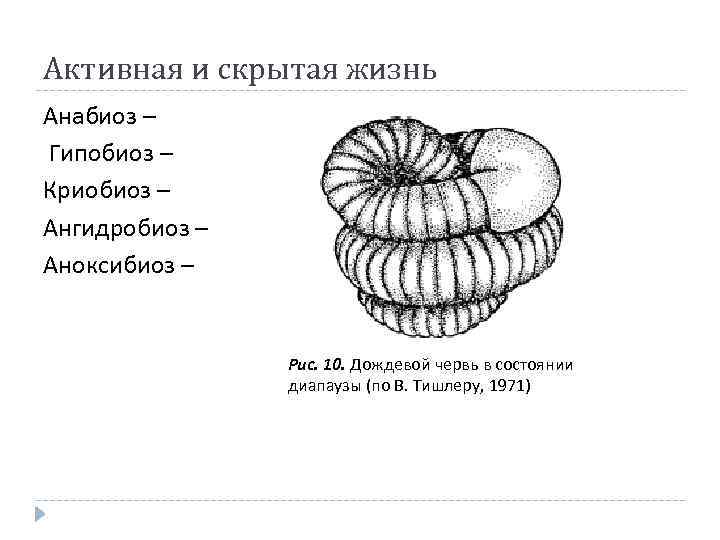 Активная и скрытая жизнь

Анабиоз –

Гипобиоз –

Криобиоз –

Ангидробиоз –

Аноксибиоз –

Рис. 10. Дождевой червь в состоянии диапаузы (по В. Тишлеру, 1971)